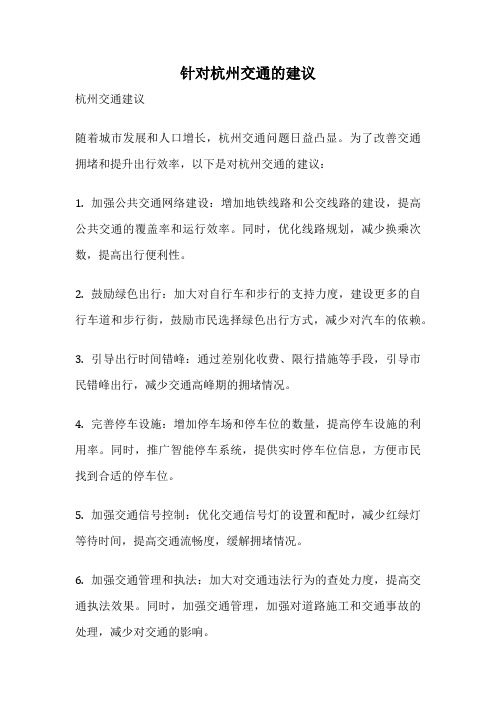 针对杭州交通的建议

杭州交通建议

随着城市发展和人口增长，杭州交通问题日益凸显。为了改善交通拥堵和提升出行效率，以下是对杭州交通的建议：

1. 加强公共交通网络建设：增加地铁线路和公交线路的建设，提高公共交通的覆盖率和运行效率。同时，优化线路规划，减少换乘次数，提高出行便利性。

2. 鼓励绿色出行：加大对自行车和步行的支持力度，建设更多的自行车道和步行街，鼓励市民选择绿色出行方式，减少对汽车的依赖。

3. 引导出行时间错峰：通过差别化收费、限行措施等手段，引导市民错峰出行，减少交通高峰期的拥堵情况。

4. 完善停车设施：增加停车场和停车位的数量，提高停车设施的利用率。同时，推广智能停车系统，提供实时停车位信息，方便市民找到合适的停车位。

5. 加强交通信号控制：优化交通信号灯的设置和配时，减少红绿灯等待时间，提高交通流畅度，缓解拥堵情况。

6. 加强交通管理和执法：加大对交通违法行为的查处力度，提高交通执法效果。同时，加强交通管理，加强对道路施工和交通事故的处理，减少对交通的影响。